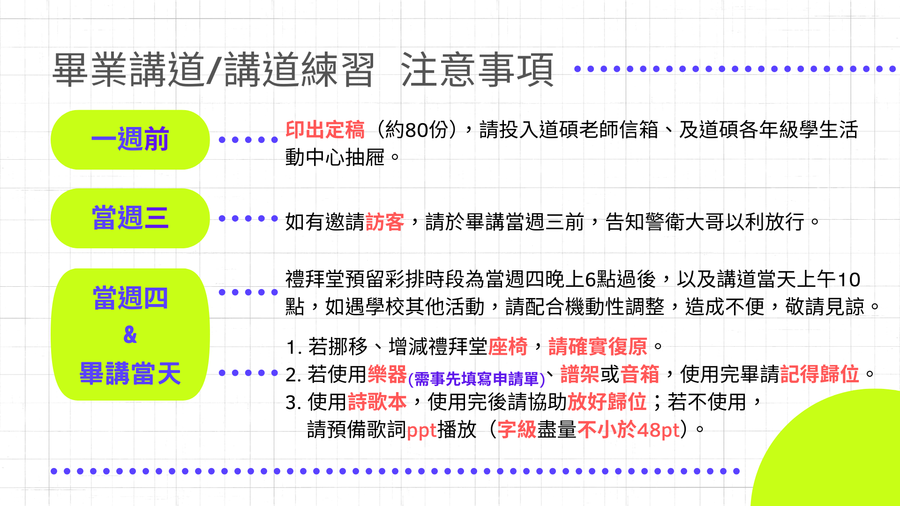 畢業講道/講道練習 注意事項

一週前

印出定稿（約80份），請投入道碩老師信箱、及道碩各年級學生活動中心抽屜。

當週三

如有邀請訪客，請於畢講當週三前，告知警衛大哥以利放行。

當週四
&
畢講當天

禮拜堂預留彩排時段為當週四晚上6點過後，以及講道當天上午10點，如遇學校其他活動，請配合機動性調整，造成不便，敬請見諒。

1. 若挪移、增減禮拜堂座椅，請確實復原。
2. 若使用樂器(需事先填寫申請單)、譜架或音箱，使用完畢請記得歸位。
3. 使用詩歌本，使用完後請協助放好歸位；若不使用，請預備歌詞ppt播放（字級盡量不小於48pt）。